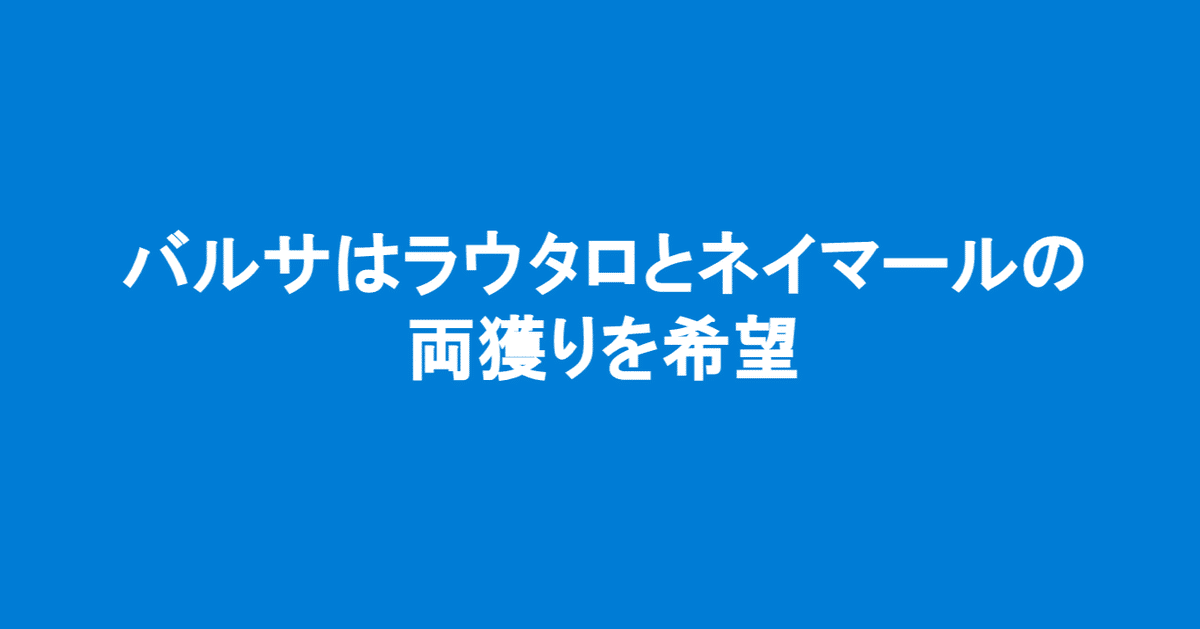 バルサはラウタロとネイマールの両獲りを希望